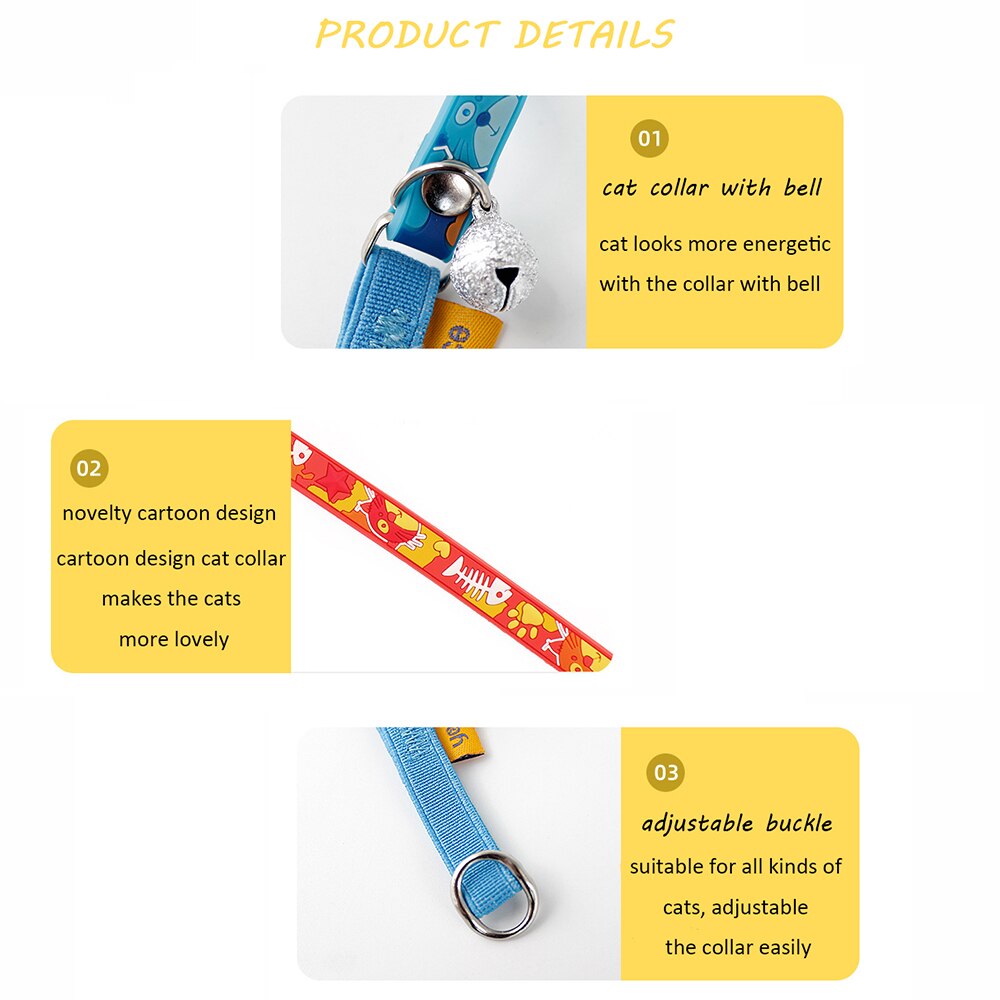 PRODUCT DETAILS

01

cat collar with bell

cat looks more energetic with the collar with bell

02

novelty cartoon design

cartoon design cat collar makes the cats more lovely

03

adjustable buckle

suitable for all kinds of cats, adjustable the collar easily